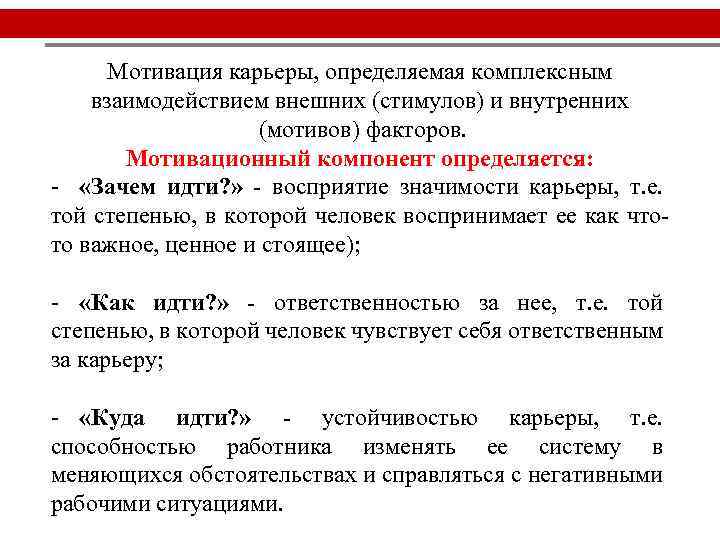 Мотивация карьеры, определяемая комплексным взаимодействием внешних (стимулов) и внутренних (мотивов) факторов.

Мотивационный компонент определяется:

- «Зачем идти?» - восприятие значимости карьеры, т.е. той степенью, в которой человек воспринимает ее как что-то важное, ценное и стоящее);

- «Как идти?» - ответственностью за нее, т.е. той степенью, в которой человек чувствует себя ответственным за карьеру;

- «Куда идти?» - устойчивостью карьеры, т.е. способностью работника изменять ее систему в меняющихся обстоятельствах и справляться с негативными рабочими ситуациями.